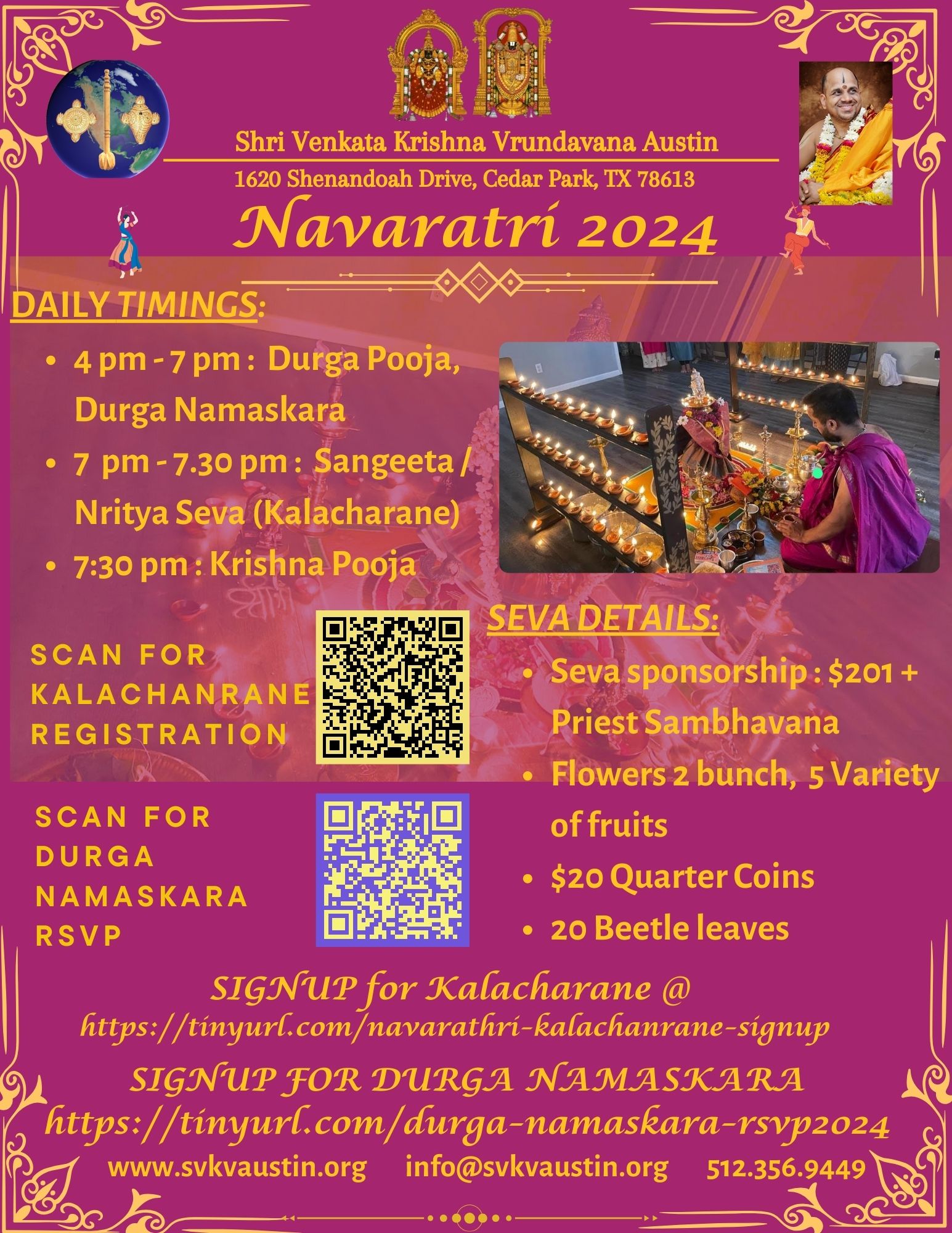 Shri Venkata Krishna Vrundavana Austin

1620 Shenandoah Drive, Cedar Park, TX 78613

Navaratri 2024

DAILY TIMINGS:

• 4 pm - 7 pm : Durga Pooja, Durga Namaskara
• 7 pm - 7.30 pm : Sangeeta / Nritya Seva (Kalacharane)
• 7:30 pm : Krishna Pooja

SCAN FOR KALACHANRANE REGISTRATION

SCAN FOR DURGA NAMASKARA RSVP

SEVA DETAILS:

• Seva sponsorship : $201 + Priest Sambhavana
• Flowers 2 bunch, 5 Variety of fruits
• $20 Quarter Coins
• 20 Beetle leaves

SIGNUP for Kalacharane @
https://tinyurl.com/navarathri-kalachanrane-signup

SIGNUP FOR DURGA NAMASKARA
https://tinyurl.com/durga-namaskara-rsvp2024

www.svkvaustin.org info@svkvaustin.org 512.356.9449